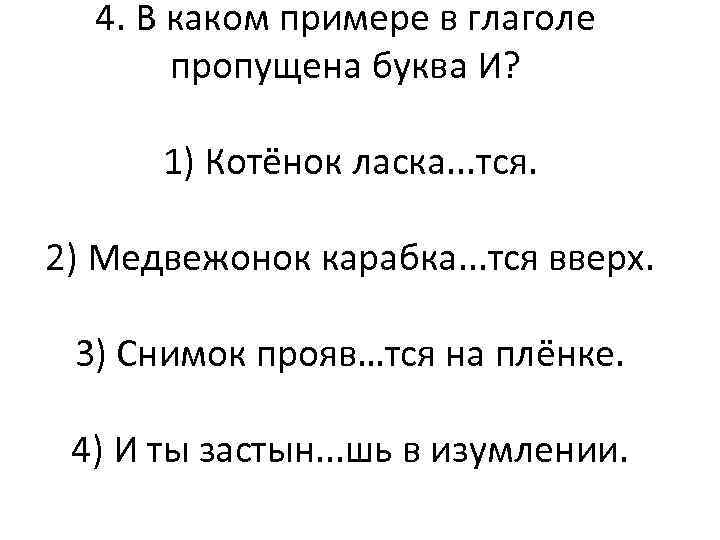 4. В каком примере в глаголе пропущена буква И?

1) Котёнок ласка...тся.

2) Медвежонок карабка...тся вверх.

3) Снимок прояв…тся на плёнке.

4) И ты застын...шь в изумлении.